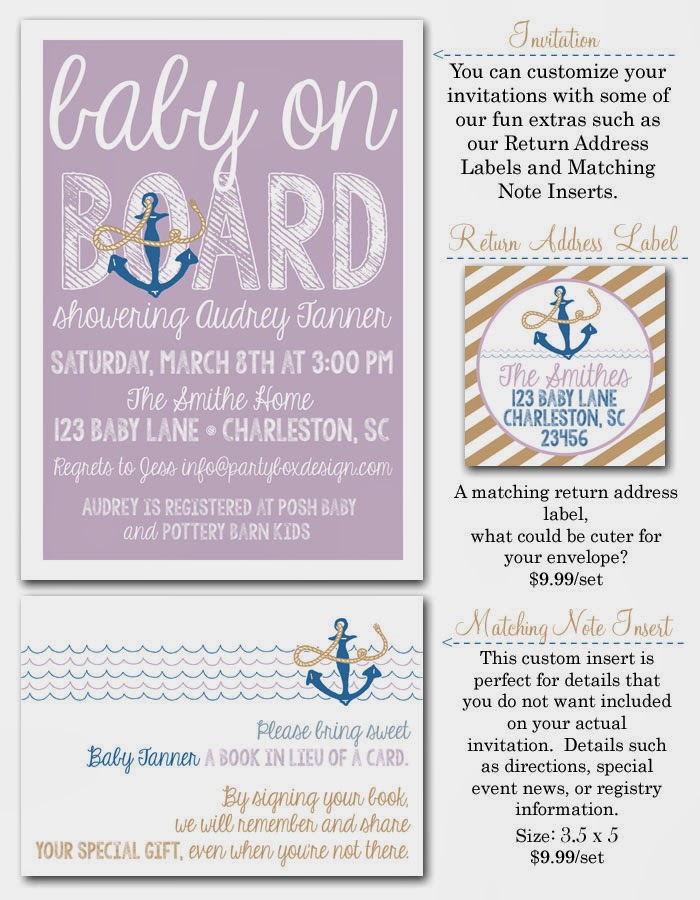 baby on
BOARD

showering Audrey Tanner

SATURDAY, MARCH 8TH AT 3:00 PM

The Smithe Home

123 BABY LANE • CHARLESTON, SC

Regrets to Jess info@partyboxdesign.com

AUDREY IS REGISTERED AT POSH BABY and POTTERY BARN KIDS

Please bring sweet
Baby Tanner A BOOK IN LIEU OF A CARD.

By signing your book,
we will remember and share
YOUR SPECIAL GIFT, even when you're not there.

Invitation

You can customize your invitations with some of our fun extras such as our Return Address Labels and Matching Note Inserts.

Return Address Label

The Smithes
123 BABY LANE
CHARLESTON, SC
23456

A matching return address label,
what could be cuter for your envelope?
$9.99/set

Matching Note Insert

This custom insert is perfect for details that you do not want included on your actual invitation. Details such as directions, special event news, or registry information.

Size: 3.5 x 5
$9.99/set